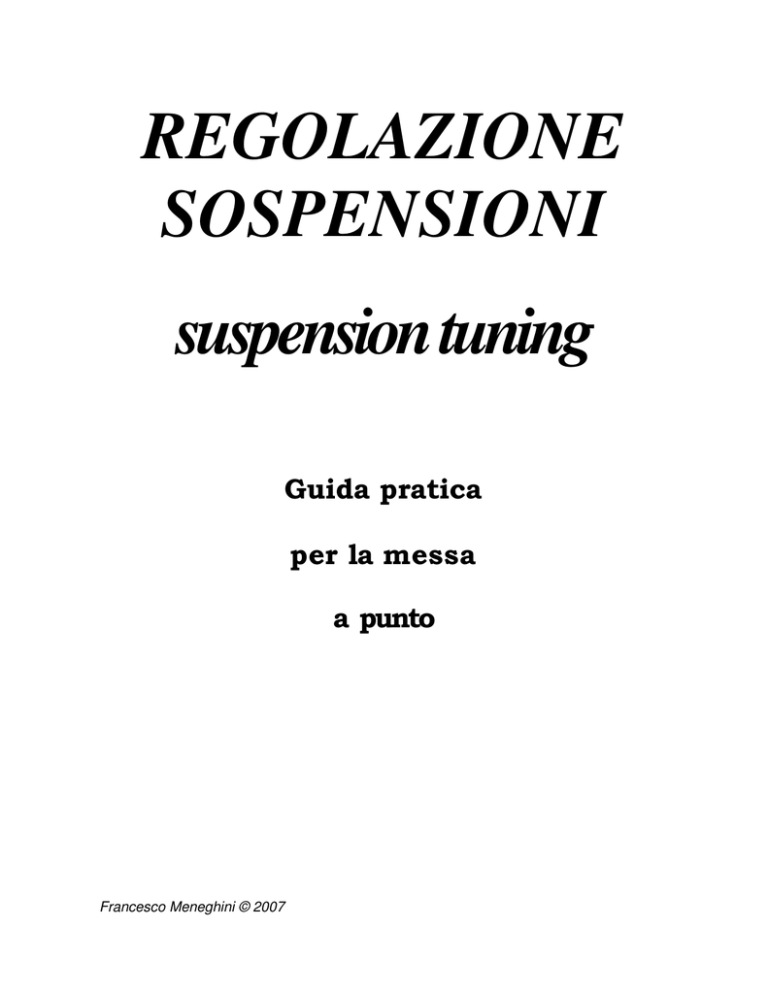 REGOLAZIONE SOSPENSIONI

suspension tuning

Guida pratica

per la messa

a punto

Francesco Meneghini © 2007